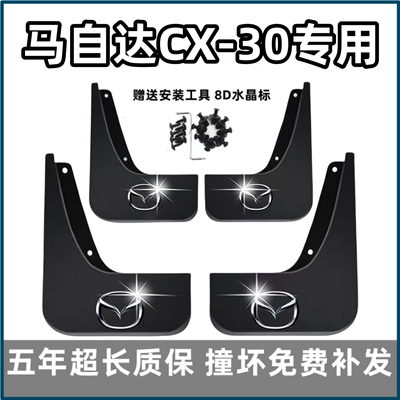 马自达CX-30专用

赠送安装工具 8D水晶标

五年超长质保 撞坏免费补发